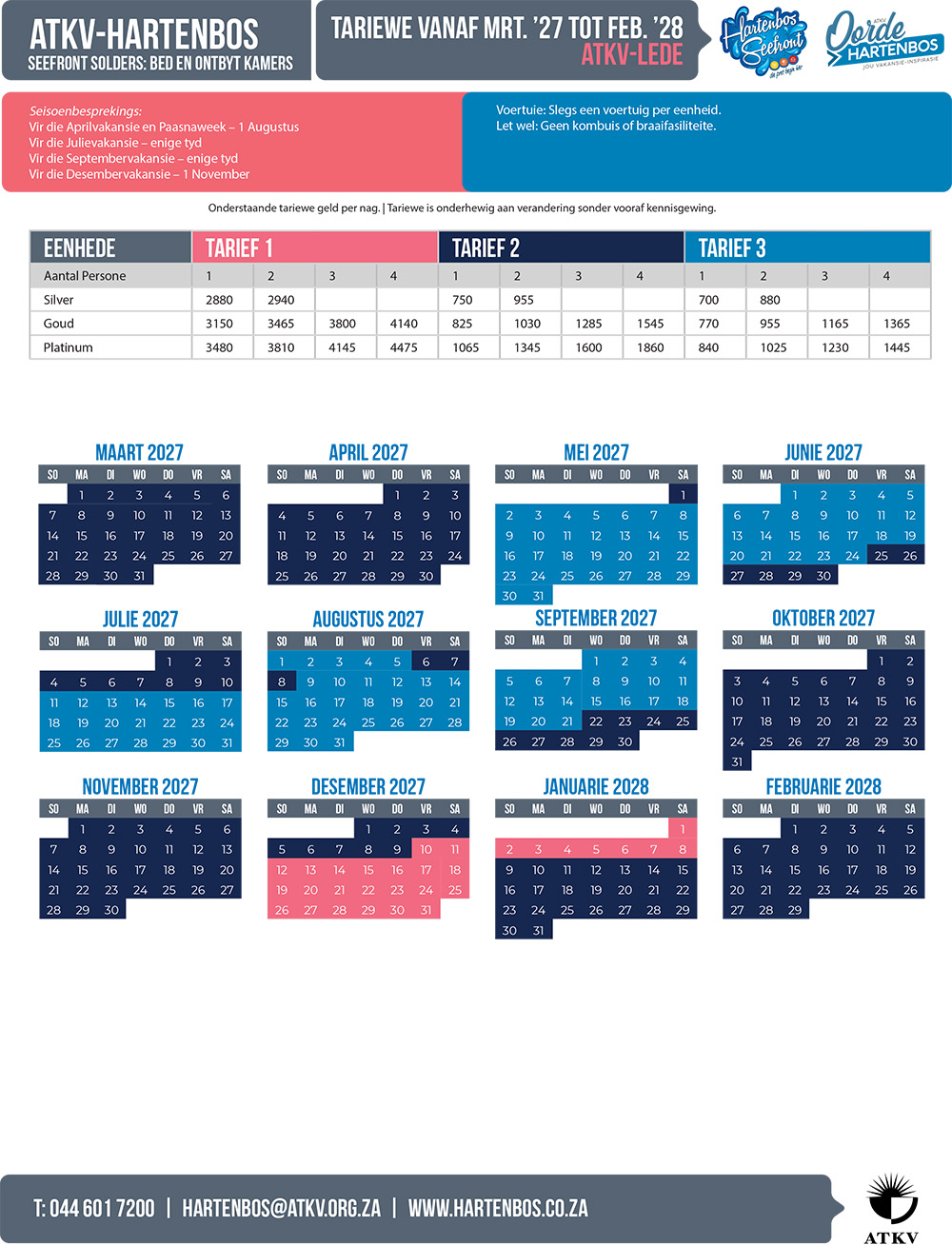 ATKV-HARTENBOS
SEEFRONT SOLDERS: BED EN ONTBYT KAMERS

TARIEWE VANAF MRT. '27 TOT FEB. '28
ATKV-LEDE

Hartenbos Seefront die pret begin hier

ATKV Oorde HARTENBOS JOU VAKANSIE-INSPIRASIE

Seisoenbesprekings:
Vir die Aprilvakansie en Paasnaweek – 1 Augustus
Vir die Julievakansie – enige tyd
Vir die Septembervakansie – enige tyd
Vir die Desembervakansie – 1 November

Voertuie: Slegs een voertuig per eenheid.
Let wel: Geen kombuis of braaifasiliteite.

Onderstaande tariewe geld per nag. | Tariewe is onderhewig aan verandering sonder vooraf kennisgewing.

| EENHEDE | TARIEF 1 | | | | TARIEF 2 | | | | TARIEF 3 | | | |
|---|---|---|---|---|---|---|---|---|---|---|---|---|
| Aantal Persone | 1 | 2 | 3 | 4 | 1 | 2 | 3 | 4 | 1 | 2 | 3 | 4 |
| Silver | 2880 | 2940 | | | 750 | 955 | | | 700 | 880 | | |
| Goud | 3150 | 3465 | 3800 | 4140 | 825 | 1030 | 1285 | 1545 | 770 | 955 | 1165 | 1365 |
| Platinum | 3480 | 3810 | 4145 | 4475 | 1065 | 1345 | 1600 | 1860 | 840 | 1025 | 1230 | 1445 |

MAART 2027
| SO | MA | DI | WO | DO | VR | SA |
|---|---|---|---|---|---|---|
| | 1 | 2 | 3 | 4 | 5 | 6 |
| 7 | 8 | 9 | 10 | 11 | 12 | 13 |
| 14 | 15 | 16 | 17 | 18 | 19 | 20 |
| 21 | 22 | 23 | 24 | 25 | 26 | 27 |
| 28 | 29 | 30 | 31 | | | |

APRIL 2027
| SO | MA | DI | WO | DO | VR | SA |
|---|---|---|---|---|---|---|
| | | | | 1 | 2 | 3 |
| 4 | 5 | 6 | 7 | 8 | 9 | 10 |
| 11 | 12 | 13 | 14 | 15 | 16 | 17 |
| 18 | 19 | 20 | 21 | 22 | 23 | 24 |
| 25 | 26 | 27 | 28 | 29 | 30 | |

MEI 2027
| SO | MA | DI | WO | DO | VR | SA |
|---|---|---|---|---|---|---|
| | | | | | | 1 |
| 2 | 3 | 4 | 5 | 6 | 7 | 8 |
| 9 | 10 | 11 | 12 | 13 | 14 | 15 |
| 16 | 17 | 18 | 19 | 20 | 21 | 22 |
| 23 | 24 | 25 | 26 | 27 | 28 | 29 |
| 30 | 31 | | | | | |

JUNIE 2027
| SO | MA | DI | WO | DO | VR | SA |
|---|---|---|---|---|---|---|
| | | 1 | 2 | 3 | 4 | 5 |
| 6 | 7 | 8 | 9 | 10 | 11 | 12 |
| 13 | 14 | 15 | 16 | 17 | 18 | 19 |
| 20 | 21 | 22 | 23 | 24 | 25 | 26 |
| 27 | 28 | 29 | 30 | | | |

JULIE 2027
| SO | MA | DI | WO | DO | VR | SA |
|---|---|---|---|---|---|---|
| | | | | 1 | 2 | 3 |
| 4 | 5 | 6 | 7 | 8 | 9 | 10 |
| 11 | 12 | 13 | 14 | 15 | 16 | 17 |
| 18 | 19 | 20 | 21 | 22 | 23 | 24 |
| 25 | 26 | 27 | 28 | 29 | 30 | 31 |

AUGUSTUS 2027
| SO | MA | DI | WO | DO | VR | SA |
|---|---|---|---|---|---|---|
| 1 | 2 | 3 | 4 | 5 | 6 | 7 |
| 8 | 9 | 10 | 11 | 12 | 13 | 14 |
| 15 | 16 | 17 | 18 | 19 | 20 | 21 |
| 22 | 23 | 24 | 25 | 26 | 27 | 28 |
| 29 | 30 | 31 | | | | |

SEPTEMBER 2027
| SO | MA | DI | WO | DO | VR | SA |
|---|---|---|---|---|---|---|
| | | | 1 | 2 | 3 | 4 |
| 5 | 6 | 7 | 8 | 9 | 10 | 11 |
| 12 | 13 | 14 | 15 | 16 | 17 | 18 |
| 19 | 20 | 21 | 22 | 23 | 24 | 25 |
| 26 | 27 | 28 | 29 | 30 | | |

OKTOBER 2027
| SO | MA | DI | WO | DO | VR | SA |
|---|---|---|---|---|---|---|
| | | | | | 1 | 2 |
| 3 | 4 | 5 | 6 | 7 | 8 | 9 |
| 10 | 11 | 12 | 13 | 14 | 15 | 16 |
| 17 | 18 | 19 | 20 | 21 | 22 | 23 |
| 24 | 25 | 26 | 27 | 28 | 29 | 30 |
| 31 | | | | | | |

NOVEMBER 2027
| SO | MA | DI | WO | DO | VR | SA |
|---|---|---|---|---|---|---|
| | 1 | 2 | 3 | 4 | 5 | 6 |
| 7 | 8 | 9 | 10 | 11 | 12 | 13 |
| 14 | 15 | 16 | 17 | 18 | 19 | 20 |
| 21 | 22 | 23 | 24 | 25 | 26 | 27 |
| 28 | 29 | 30 | | | | |

DESEMBER 2027
| SO | MA | DI | WO | DO | VR | SA |
|---|---|---|---|---|---|---|
| | | | 1 | 2 | 3 | 4 |
| 5 | 6 | 7 | 8 | 9 | 10 | 11 |
| 12 | 13 | 14 | 15 | 16 | 17 | 18 |
| 19 | 20 | 21 | 22 | 23 | 24 | 25 |
| 26 | 27 | 28 | 29 | 30 | 31 | |

JANUARIE 2028
| SO | MA | DI | WO | DO | VR | SA |
|---|---|---|---|---|---|---|
| | | | | | | 1 |
| 2 | 3 | 4 | 5 | 6 | 7 | 8 |
| 9 | 10 | 11 | 12 | 13 | 14 | 15 |
| 16 | 17 | 18 | 19 | 20 | 21 | 22 |
| 23 | 24 | 25 | 26 | 27 | 28 | 29 |
| 30 | 31 | | | | | |

FEBRUARIE 2028
| SO | MA | DI | WO | DO | VR | SA |
|---|---|---|---|---|---|---|
| | | 1 | 2 | 3 | 4 | 5 |
| 6 | 7 | 8 | 9 | 10 | 11 | 12 |
| 13 | 14 | 15 | 16 | 17 | 18 | 19 |
| 20 | 21 | 22 | 23 | 24 | 25 | 26 |
| 27 | 28 | 29 | | | | |

T: 044 601 7200 | HARTENBOS@ATKV.ORG.ZA | WWW.HARTENBOS.CO.ZA

ATKV